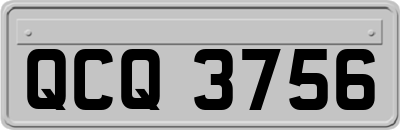 QCQ 3756